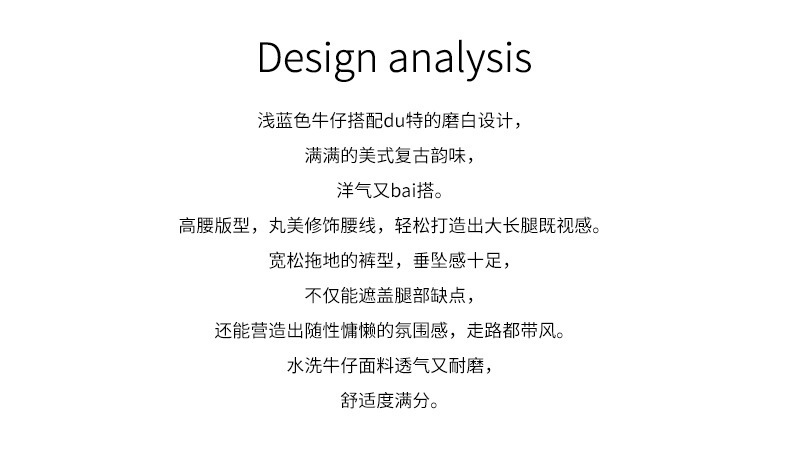 Design analysis

浅蓝色牛仔搭配du特的磨白设计，

满满的美式复古韵味，

洋气又bai搭。

高腰版型，丸美修饰腰线，轻松打造出大长腿既视感。

宽松拖地的裤型，垂坠感十足，

不仅能遮盖腿部缺点，

还能营造出随性慵懒的氛围感，走路都带风。

水洗牛仔面料透气又耐磨，

舒适度满分。